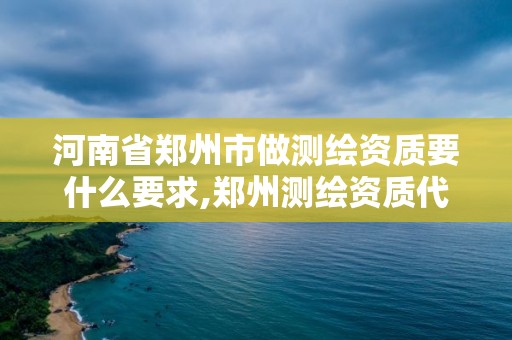 河南省郑州市做测绘资质要什么要求,郑州测绘资质代